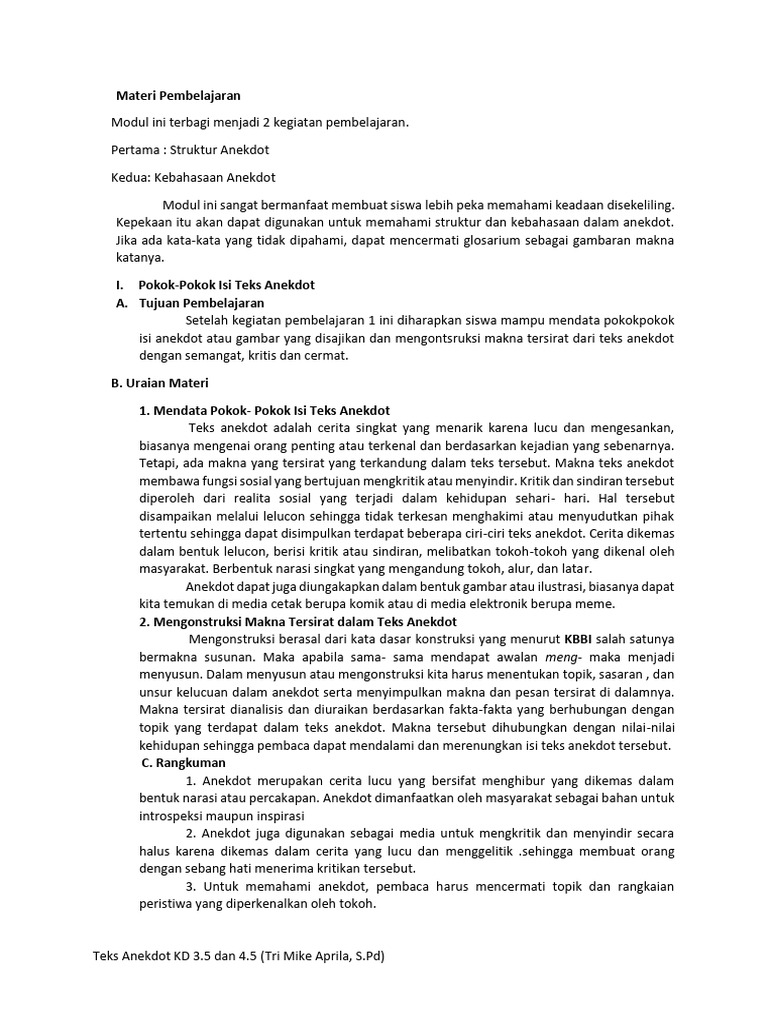 Materi Pembelajaran

Modul ini terbagi menjadi 2 kegiatan pembelajaran.

Pertama : Struktur Anekdot

Kedua: Kebahasaan Anekdot

Modul ini sangat bermanfaat membuat siswa lebih peka memahami keadaan disekeliling. Kepekaan itu akan dapat digunakan untuk memahami struktur dan kebahasaan dalam anekdot. Jika ada kata-kata yang tidak dipahami, dapat mencermati glosarium sebagai gambaran makna katanya.

I. Pokok-Pokok Isi Teks Anekdot

A. Tujuan Pembelajaran

Setelah kegiatan pembelajaran 1 ini diharapkan siswa mampu mendata pokokpokok isi anekdot atau gambar yang disajikan dan mengontsruksi makna tersirat dari teks anekdot dengan semangat, kritis dan cermat.

B. Uraian Materi

1. Mendata Pokok- Pokok Isi Teks Anekdot

Teks anekdot adalah cerita singkat yang menarik karena lucu dan mengesankan, biasanya mengenai orang penting atau terkenal dan berdasarkan kejadian yang sebenarnya. Tetapi, ada makna yang tersirat yang terkandung dalam teks tersebut. Makna teks anekdot membawa fungsi sosial yang bertujuan mengkritik atau menyindir. Kritik dan sindiran tersebut diperoleh dari realita sosial yang terjadi dalam kehidupan sehari- hari. Hal tersebut disampaikan melalui lelucon sehingga tidak terkesan menghakimi atau menyudutkan pihak tertentu sehingga dapat disimpulkan terdapat beberapa ciri-ciri teks anekdot. Cerita dikemas dalam bentuk lelucon, berisi kritik atau sindiran, melibatkan tokoh-tokoh yang dikenal oleh masyarakat. Berbentuk narasi singkat yang mengandung tokoh, alur, dan latar.

Anekdot dapat juga diungakapkan dalam bentuk gambar atau ilustrasi, biasanya dapat kita temukan di media cetak berupa komik atau di media elektronik berupa meme.

2. Mengonstruksi Makna Tersirat dalam Teks Anekdot

Mengonstruksi berasal dari kata dasar konstruksi yang menurut KBBI salah satunya bermakna susunan. Maka apabila sama- sama mendapat awalan meng- maka menjadi menyusun. Dalam menyusun atau mengonstruksi kita harus menentukan topik, sasaran , dan unsur kelucuan dalam anekdot serta menyimpulkan makna dan pesan tersirat di dalamnya. Makna tersirat dianalisis dan diuraikan berdasarkan fakta-fakta yang berhubungan dengan topik yang terdapat dalam teks anekdot. Makna tersebut dihubungkan dengan nilai-nilai kehidupan sehingga pembaca dapat mendalami dan merenungkan isi teks anekdot tersebut.

C. Rangkuman

1. Anekdot merupakan cerita lucu yang bersifat menghibur yang dikemas dalam bentuk narasi atau percakapan. Anekdot dimanfaatkan oleh masyarakat sebagai bahan untuk introspeksi maupun inspirasi

2. Anekdot juga digunakan sebagai media untuk mengkritik dan menyindir secara halus karena dikemas dalam cerita yang lucu dan menggelitik .sehingga membuat orang dengan sebang hati menerima kritikan tersebut.

3. Untuk memahami anekdot, pembaca harus mencermati topik dan rangkaian peristiwa yang diperkenalkan oleh tokoh.

Teks Anekdot KD 3.5 dan 4.5 (Tri Mike Aprila, S.Pd)